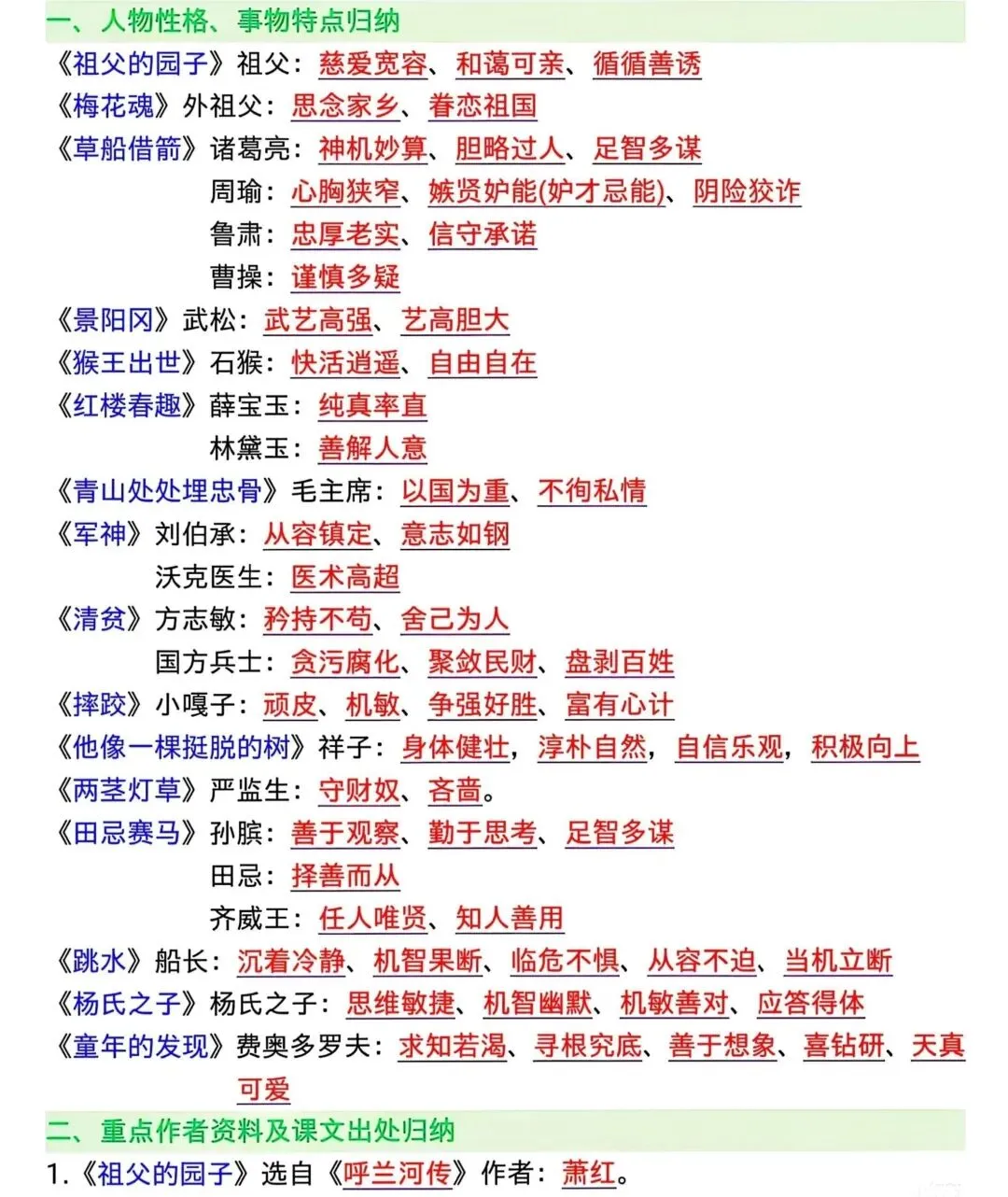 一、人物性格、事物特点归纳

《祖父的园子》祖父：慈爱宽容、和蔼可亲、循循善诱

《梅花魂》外祖父：思念家乡、眷恋祖国

《草船借箭》诸葛亮：神机妙算、胆略过人、足智多谋

周瑜：心胸狭窄、嫉贤妒能(妒才忌能)、阴险狡诈

鲁肃：忠厚老实、信守承诺

曹操：谨慎多疑

《景阳冈》武松：武艺高强、艺高胆大

《猴王出世》石猴：快活逍遥、自由自在

《红楼春趣》薛宝玉：纯真率直

林黛玉：善解人意

《青山处处埋忠骨》毛主席：以国为重、不徇私情

《军神》刘伯承：从容镇定、意志如钢

沃克医生：医术高超

《清贫》方志敏：矜持不苟、舍己为人

国方兵士：贪污腐化、聚敛民财、盘剥百姓

《摔跤》小嘎子：顽皮、机敏、争强好胜、富有心计

《他像一棵挺脱的树》祥子：身体健壮，淳朴自然，自信乐观，积极向上

《两茎灯草》严监生：守财奴、吝啬。

《田忌赛马》孙膑：善于观察、勤于思考、足智多谋

田忌：择善而从

齐威王：任人唯贤、知人善用

《跳水》船长：沉着冷静、机智果断、临危不惧、从容不迫、当机立断

《杨氏之子》杨氏之子：思维敏捷、机智幽默、机敏善对、应答得体

《童年的发现》费奥多罗夫：求知若渴、寻根究底、善于想象、喜钻研、天真可爱

二、重点作者资料及课文出处归纳

1.《祖父的园子》选自《呼兰河传》作者：萧红。